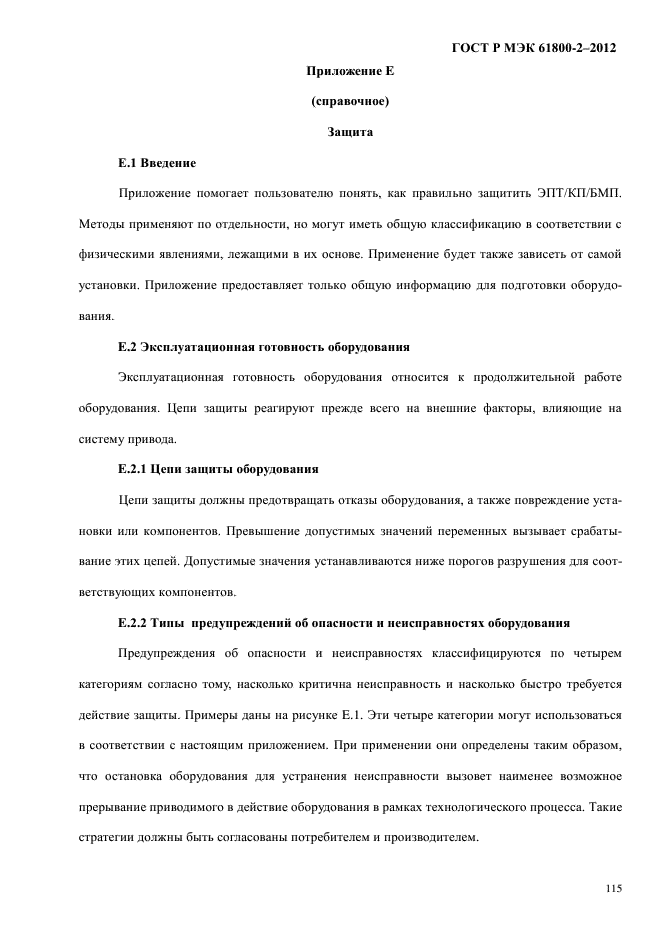 ГОСТ Р МЭК 61800-2–2012

Приложение Е

(справочное)

Защита

Е.1 Введение

Приложение помогает пользователю понять, как правильно защитить ЭПТ/КП/БМП. Методы применяют по отдельности, но могут иметь общую классификацию в соответствии с физическими явлениями, лежащими в их основе. Применение будет также зависеть от самой установки. Приложение предоставляет только общую информацию для подготовки оборудования.

Е.2 Эксплуатационная готовность оборудования

Эксплуатационная готовность оборудования относится к продолжительной работе оборудования. Цепи защиты реагируют прежде всего на внешние факторы, влияющие на систему привода.

Е.2.1 Цепи защиты оборудования

Цепи защиты должны предотвращать отказы оборудования, а также повреждение установки или компонентов. Превышение допустимых значений переменных вызывает срабатывание этих цепей. Допустимые значения устанавливаются ниже порогов разрушения для соответствующих компонентов.

Е.2.2 Типы предупреждений об опасности и неисправностях оборудования

Предупреждения об опасности и неисправностях классифицируются по четырем категориям согласно тому, насколько критична неисправность и насколько быстро требуется действие защиты. Примеры даны на рисунке Е.1. Эти четыре категории могут использоваться в соответствии с настоящим приложением. При применении они определены таким образом, что остановка оборудования для устранения неисправности вызовет наименее возможное прерывание приводимого в действие оборудования в рамках технологического процесса. Такие стратегии должны быть согласованы потребителем и производителем.

115